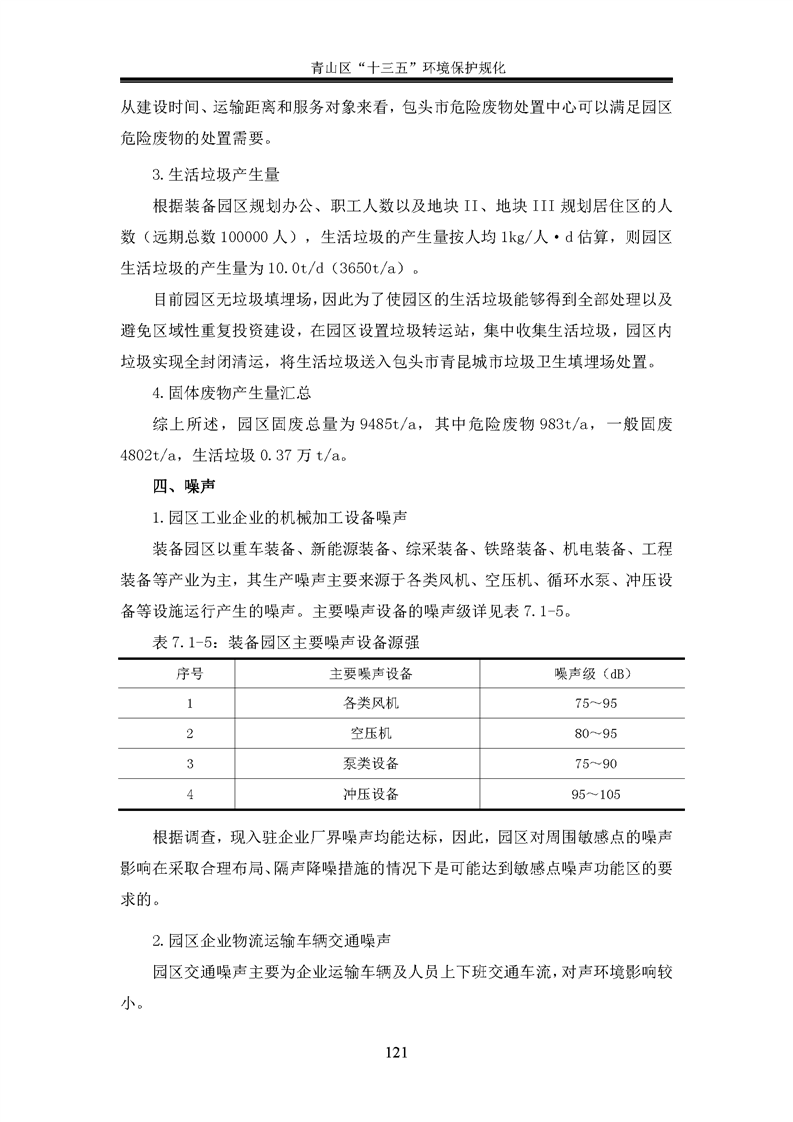 青山区“十三五”环境保护规化

从建设时间、运输距离和服务对象来看，包头市危险废物处置中心可以满足园区危险废物的处置需要。

3.生活垃圾产生量

根据装备园区规划办公、职工人数以及地块 II、地块 III 规划居住区的人数（远期总数 100000 人），生活垃圾的产生量按人均 1kg/人·d 估算，则园区生活垃圾的产生量为 10.0t/d（3650t/a）。

目前园区无垃圾填埋场，因此为了使园区的生活垃圾能够得到全部处理以及避免区域性重复投资建设，在园区设置垃圾转运站，集中收集生活垃圾，园区内垃圾实现全封闭清运，将生活垃圾送入包头市青昆城市垃圾卫生填埋场处置。

4.固体废物产生量汇总

综上所述，园区固废总量为 9485t/a，其中危险废物 983t/a，一般固废 4802t/a，生活垃圾 0.37 万 t/a。

四、噪声

1.园区工业企业的机械加工设备噪声

装备园区以重车装备、新能源装备、综采装备、铁路装备、机电装备、工程装备等产业为主，其生产噪声主要来源于各类风机、空压机、循环水泵、冲压设备等设施运行产生的噪声。主要噪声设备的噪声级详见表 7.1-5。

表 7.1-5：装备园区主要噪声设备源强

| 序号 | 主要噪声设备 | 噪声级（dB） |
|---|---|---|
| 1 | 各类风机 | 75～95 |
| 2 | 空压机 | 80～95 |
| 3 | 泵类设备 | 75～90 |
| 4 | 冲压设备 | 95～105 |

根据调查，现入驻企业厂界噪声均能达标，因此，园区对周围敏感点的噪声影响在采取合理布局、隔声降噪措施的情况下是可能达到敏感点噪声功能区的要求的。

2.园区企业物流运输车辆交通噪声

园区交通噪声主要为企业运输车辆及人员上下班交通车流，对声环境影响较小。

121